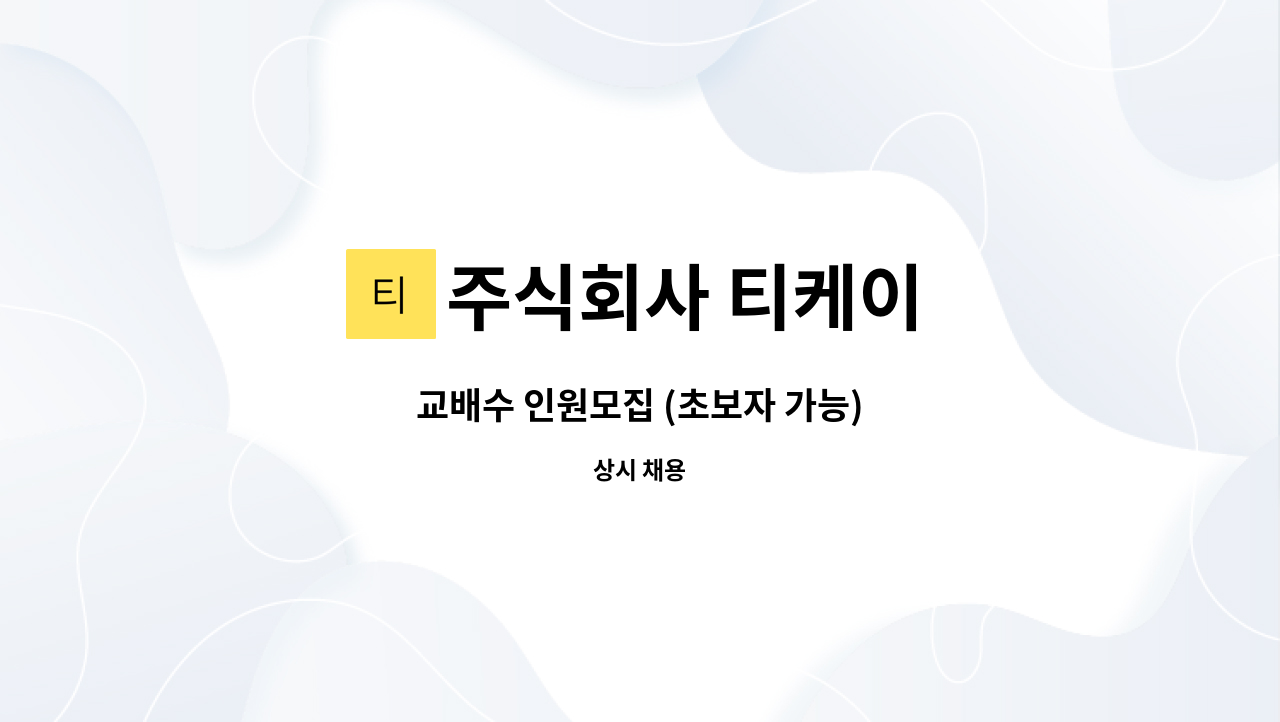 티 주식회사 티케이

교배수 인원모집 (초보자 가능)

상시 채용